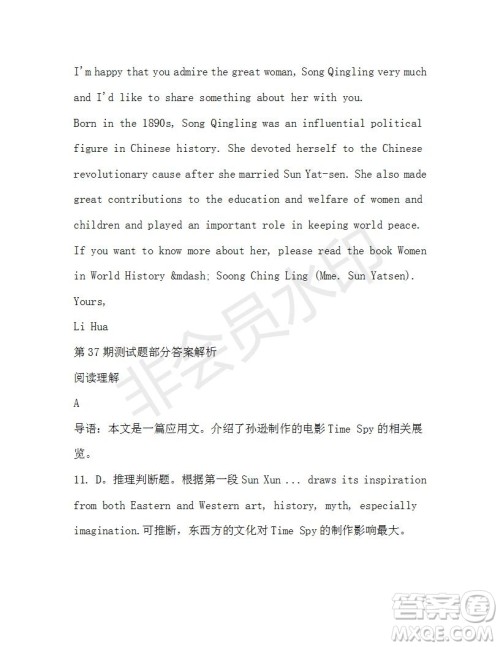 I'm happy that you admire the great woman, Song Qingling very much and I'd like to share something about her with you.

Born in the 1890s, Song Qingling was an influential political figure in Chinese history. She devoted herself to the Chinese revolutionary cause after she married Sun Yat-sen. She also made great contributions to the education and welfare of women and children and played an important role in keeping world peace.

If you want to know more about her, please read the book Women in World History &mdash; Soong Ching Ling (Mme. Sun Yatsen).

Yours,

Li Hua

第 37 期测试题部分答案解析

阅读理解

A

导语：本文是一篇应用文。介绍了孙逊制作的电影 Time Spy 的相关展览。

11. D。推理判断题。根据第一段 Sun Xun ... draws its inspiration from both Eastern and Western art, history, myth, especially imagination.可推断，东西方的文化对 Time Spy 的制作影响最大。

非会员水印

答案圈 MXQE.COM